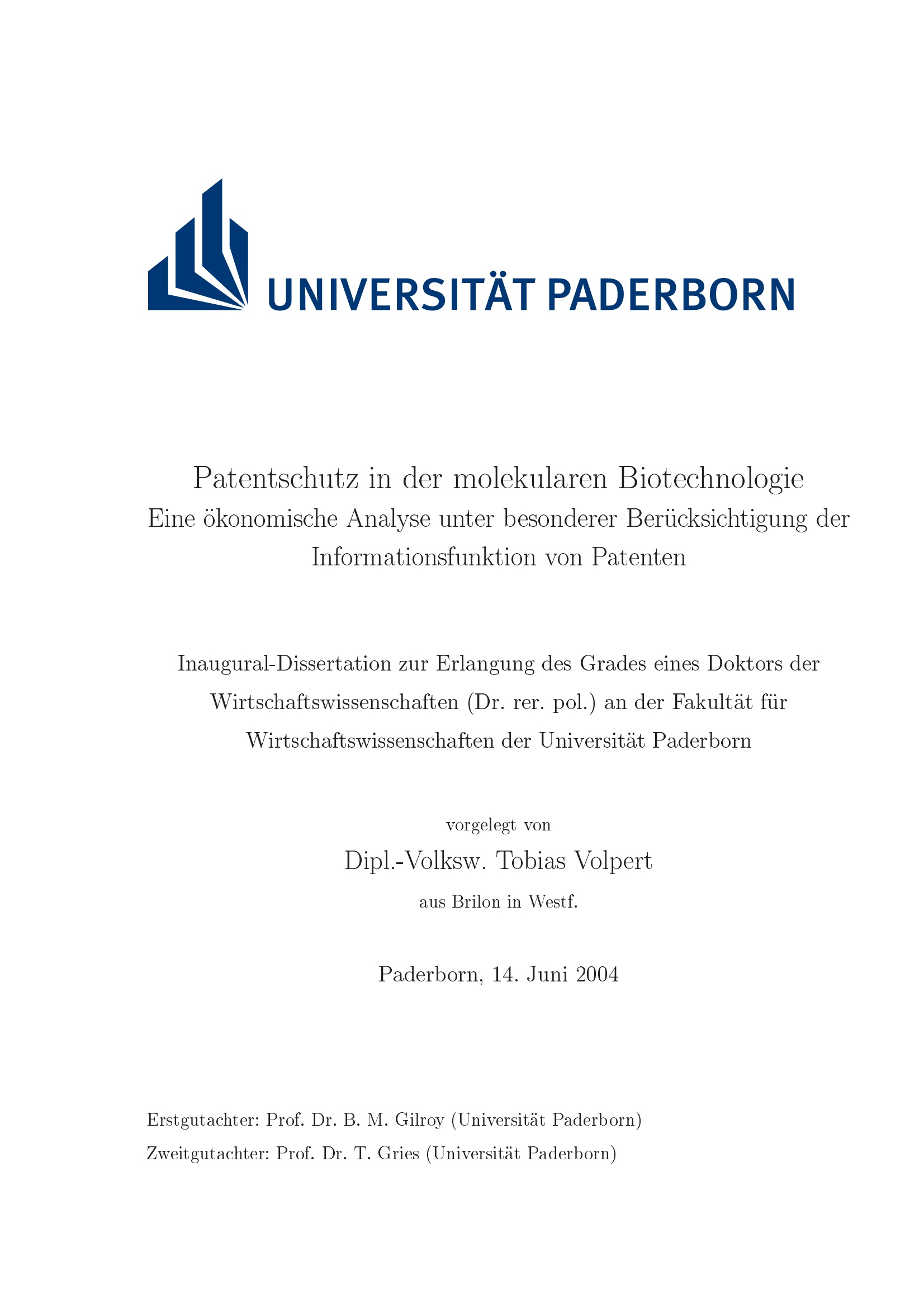 UNIVERSITÄT PADERBORN

Patentschutz in der molekularen Biotechnologie
Eine ökonomische Analyse unter besonderer Berücksichtigung der Informationsfunktion von Patenten

Inaugural-Dissertation zur Erlangung des Grades eines Doktors der Wirtschaftswissenschaften (Dr. rer. pol.) an der Fakultät für Wirtschaftswissenschaften der Universität Paderborn

vorgelegt von
Dipl.-Volksw. Tobias Volpert
aus Brilon in Westf.

Paderborn, 14. Juni 2004

Erstgutachter: Prof. Dr. B. M. Gilroy (Universität Paderborn)
Zweitgutachter: Prof. Dr. T. Gries (Universität Paderborn)